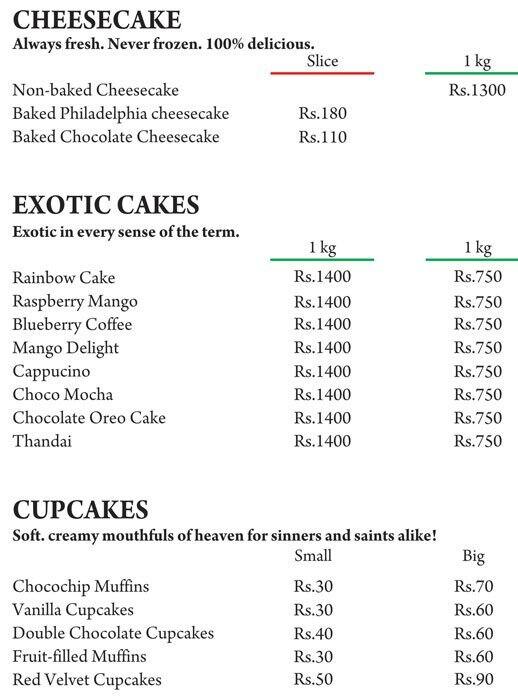 CHEESECAKE
Always fresh. Never frozen. 100% delicious.

| | Slice | 1 kg |
|---|---|---|
| Non-baked Cheesecake | | Rs.1300 |
| Baked Philadelphia cheesecake | Rs.180 | |
| Baked Chocolate Cheesecake | Rs.110 | |

EXOTIC CAKES
Exotic in every sense of the term.

| | 1 kg | 1 kg |
|---|---|---|
| Rainbow Cake | Rs.1400 | Rs.750 |
| Raspberry Mango | Rs.1400 | Rs.750 |
| Blueberry Coffee | Rs.1400 | Rs.750 |
| Mango Delight | Rs.1400 | Rs.750 |
| Cappucino | Rs.1400 | Rs.750 |
| Choco Mocha | Rs.1400 | Rs.750 |
| Chocolate Oreo Cake | Rs.1400 | Rs.750 |
| Thandai | Rs.1400 | Rs.750 |

CUPCAKES
Soft. creamy mouthfuls of heaven for sinners and saints alike!

| | Small | Big |
|---|---|---|
| Chocochip Muffins | Rs.30 | Rs.70 |
| Vanilla Cupcakes | Rs.30 | Rs.60 |
| Double Chocolate Cupcakes | Rs.40 | Rs.60 |
| Fruit-filled Muffins | Rs.30 | Rs.60 |
| Red Velvet Cupcakes | Rs.50 | Rs.90 |